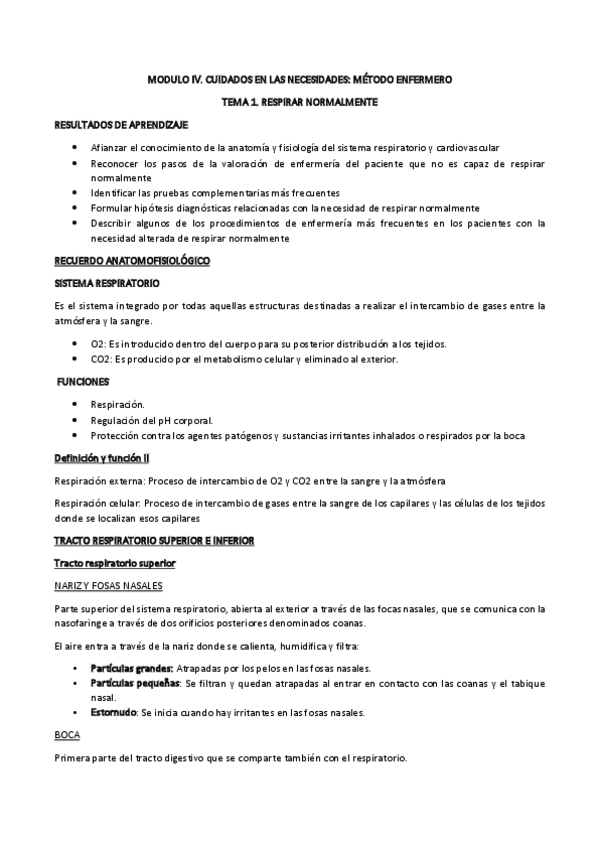 MODULO IV. CUIDADOS EN LAS NECESIDADES: MÉTODO ENFERMERO

TEMA 1. RESPIRAR NORMALMENTE

RESULTADOS DE APRENDIZAJE

- Afianzar el conocimiento de la anatomía y fisiología del sistema respiratorio y cardiovascular
- Reconocer los pasos de la valoración de enfermería del paciente que no es capaz de respirar normalmente
- Identificar las pruebas complementarias más frecuentes
- Formular hipótesis diagnósticas relacionadas con la necesidad de respirar normalmente
- Describir algunos de los procedimientos de enfermería más frecuentes en los pacientes con la necesidad alterada de respirar normalmente

RECUERDO ANATOMOFISIOLÓGICO

SISTEMA RESPIRATORIO

Es el sistema integrado por todas aquellas estructuras destinadas a realizar el intercambio de gases entre la atmósfera y la sangre.

- O2: Es introducido dentro del cuerpo para su posterior distribución a los tejidos.
- CO2: Es producido por el metabolismo celular y eliminado al exterior.

FUNCIONES

- Respiración.
- Regulación del pH corporal.
- Protección contra los agentes patógenos y sustancias irritantes inhalados o respirados por la boca

Definición y función II

Respiración externa: Proceso de intercambio de O2 y CO2 entre la sangre y la atmósfera

Respiración celular: Proceso de intercambio de gases entre la sangre de los capilares y las células de los tejidos donde se localizan esos capilares

TRACTO RESPIRATORIO SUPERIOR E INFERIOR

Tracto respiratorio superior

NARIZ Y FOSAS NASALES

Parte superior del sistema respiratorio, abierta al exterior a través de las focas nasales, que se comunica con la nasofaringe a través de dos orificios posteriores denominados coanas.

El aire entra a través de la nariz donde se calienta, humidifica y filtra:

- Partículas grandes: Atrapadas por los pelos en las fosas nasales.
- Partículas pequeñas: Se filtran y quedan atrapadas al entrar en contacto con las coanas y el tabique nasal.
- Estornudo: Se inicia cuando hay irritantes en las fosas nasales.

BOCA

Primera parte del tracto digestivo que se comparte también con el respiratorio.